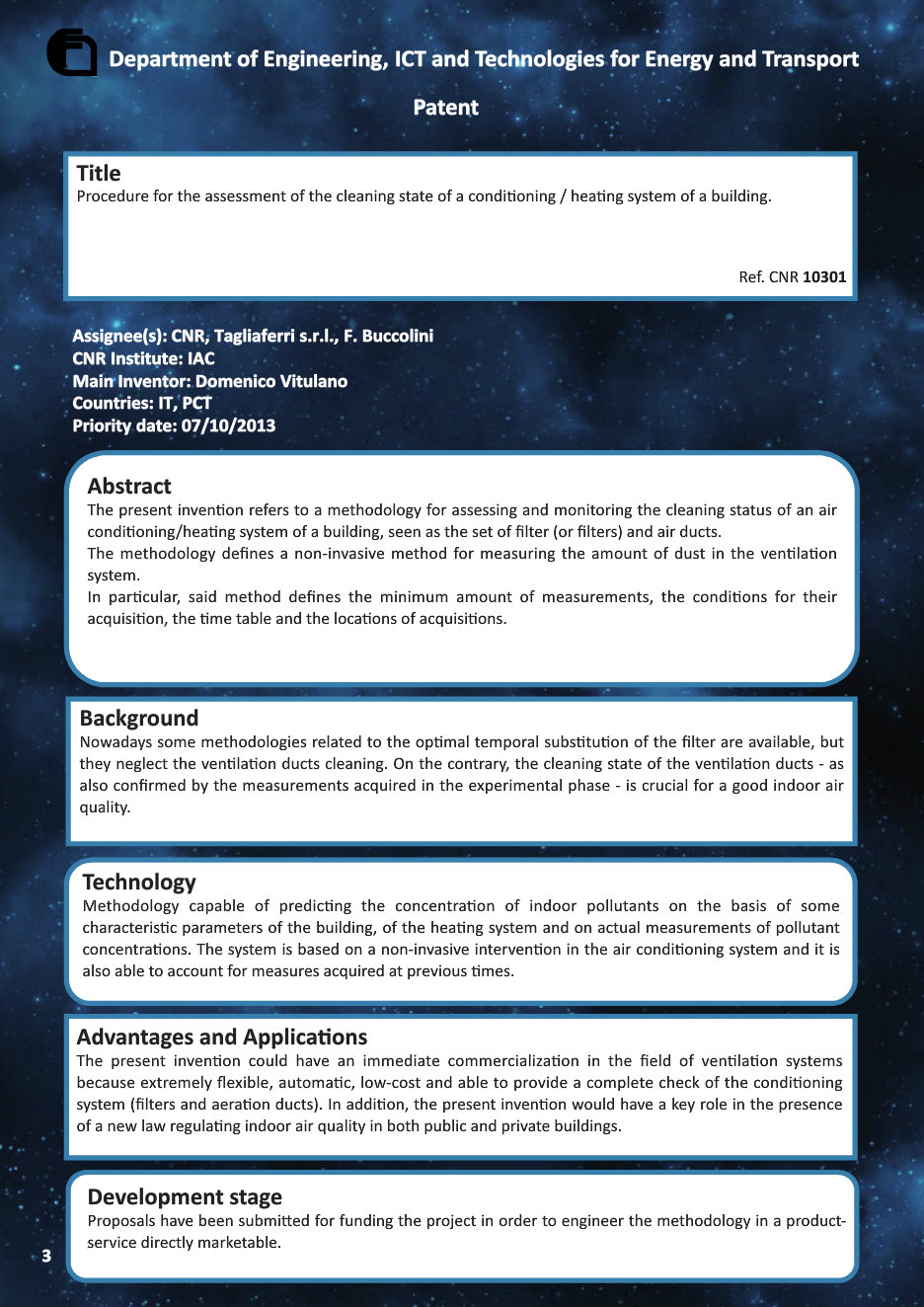 Department of Engineering, ICT and Technologies for Energy and Transport

Patent

Title
Procedure for the assessment of the cleaning state of a conditioning / heating system of a building.

Ref. CNR 10301

Assignee(s): CNR, Tagliaferri s.r.l., F. Buccolini
CNR Institute: IAC
Main Inventor: Domenico Vitulano
Countries: IT, PCT
Priority date: 07/10/2013

Abstract
The present invention refers to a methodology for assessing and monitoring the cleaning status of an air conditioning/heating system of a building, seen as the set of filter (or filters) and air ducts.
The methodology defines a non-invasive method for measuring the amount of dust in the ventilation system.
In particular, said method defines the minimum amount of measurements, the conditions for their acquisition, the time table and the locations of acquisitions.

Background
Nowadays some methodologies related to the optimal temporal substitution of the filter are available, but they neglect the ventilation ducts cleaning. On the contrary, the cleaning state of the ventilation ducts - as also confirmed by the measurements acquired in the experimental phase - is crucial for a good indoor air quality.

Technology
Methodology capable of predicting the concentration of indoor pollutants on the basis of some characteristic parameters of the building, of the heating system and on actual measurements of pollutant concentrations. The system is based on a non-invasive intervention in the air conditioning system and it is also able to account for measures acquired at previous times.

Advantages and Applications
The present invention could have an immediate commercialization in the field of ventilation systems because extremely flexible, automatic, low-cost and able to provide a complete check of the conditioning system (filters and aeration ducts). In addition, the present invention would have a key role in the presence of a new law regulating indoor air quality in both public and private buildings.

Development stage
Proposals have been submitted for funding the project in order to engineer the methodology in a product-service directly marketable.

3